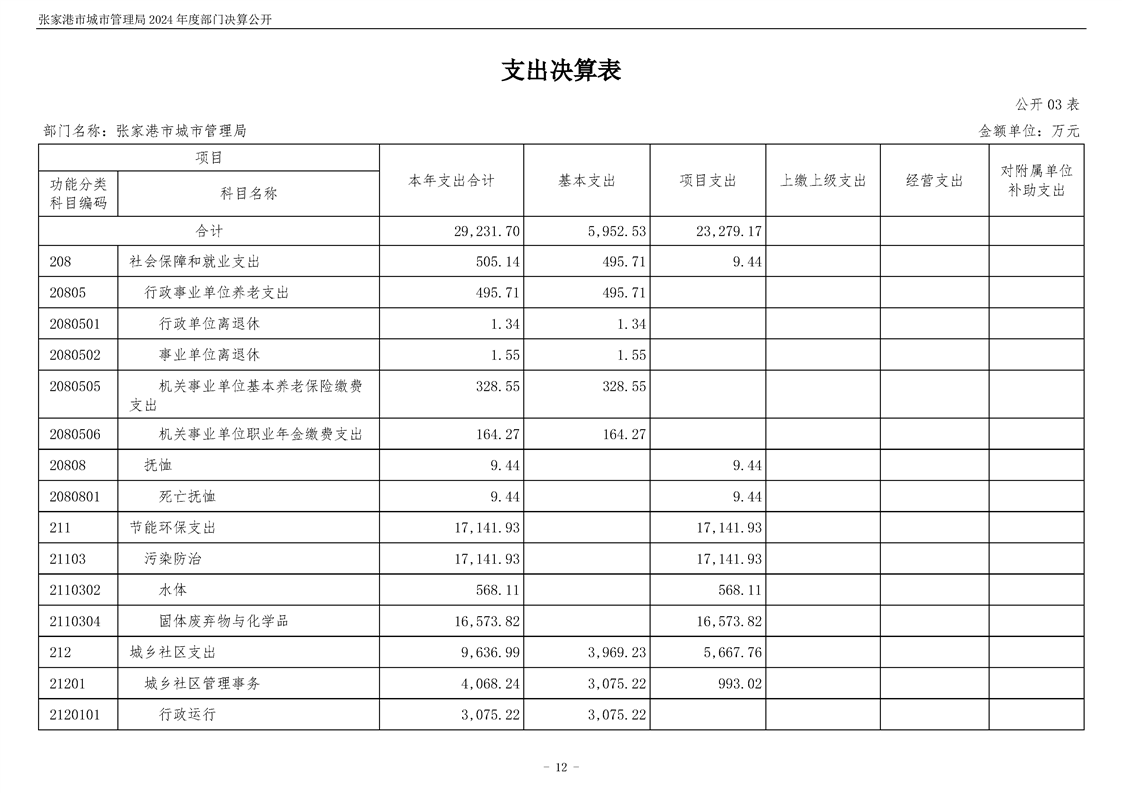 张家港市城市管理局 2024 年度部门决算公开

支出决算表

公开 03 表

部门名称：张家港市城市管理局

金额单位：万元

| 项目 | | 本年支出合计 | 基本支出 | 项目支出 | 上缴上级支出 | 经营支出 | 对附属单位补助支出 |
|---|---|---|---|---|---|---|---|
| 功能分类科目编码 | 科目名称 | | | | | | |
| 合计 | | 29,231.70 | 5,952.53 | 23,279.17 | | | |
| 208 | 社会保障和就业支出 | 505.14 | 495.71 | 9.44 | | | |
| 20805 | 行政事业单位养老支出 | 495.71 | 495.71 | | | | |
| 2080501 | 行政单位离退休 | 1.34 | 1.34 | | | | |
| 2080502 | 事业单位离退休 | 1.55 | 1.55 | | | | |
| 2080505 | 机关事业单位基本养老保险缴费支出 | 328.55 | 328.55 | | | | |
| 2080506 | 机关事业单位职业年金缴费支出 | 164.27 | 164.27 | | | | |
| 20808 | 抚恤 | 9.44 | | 9.44 | | | |
| 2080801 | 死亡抚恤 | 9.44 | | 9.44 | | | |
| 211 | 节能环保支出 | 17,141.93 | | 17,141.93 | | | |
| 21103 | 污染防治 | 17,141.93 | | 17,141.93 | | | |
| 2110302 | 水体 | 568.11 | | 568.11 | | | |
| 2110304 | 固体废弃物与化学品 | 16,573.82 | | 16,573.82 | | | |
| 212 | 城乡社区支出 | 9,636.99 | 3,969.23 | 5,667.76 | | | |
| 21201 | 城乡社区管理事务 | 4,068.24 | 3,075.22 | 993.02 | | | |
| 2120101 | 行政运行 | 3,075.22 | 3,075.22 | | | | |

- 12 -